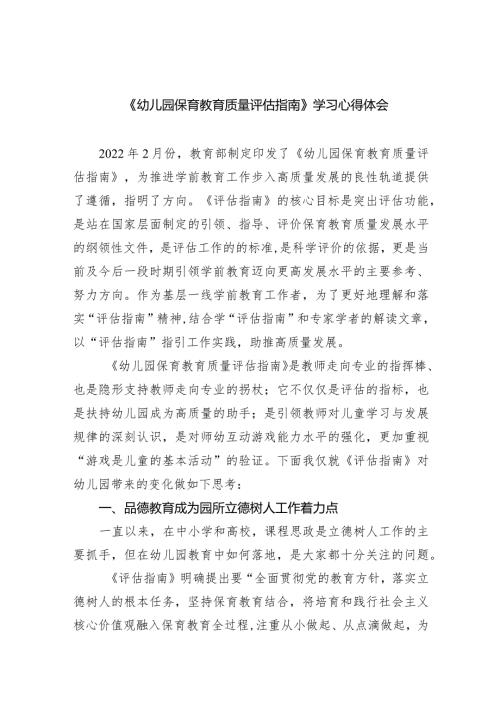 《幼儿园保育教育质量评估指南》学习心得体会

2022年2月份，教育部制定印发了《幼儿园保育教育质量评估指南》，为推进学前教育工作步入高质量发展的良性轨道提供了遵循，指明了方向。《评估指南》的核心目标是突出评估功能，是站在国家层面制定的引领、指导、评价保育教育质量发展水平的纲领性文件，是评估工作的的标准，是科学评价的依据，更是当前及今后一段时期引领学前教育迈向更高发展水平的主要参考、努力方向。作为基层一线学前教育工作者，为了更好地理解和落实“评估指南”精神，结合学“评估指南”和专家学者的解读文章，以“评估指南”指引工作实践，助推高质量发展。

《幼儿园保育教育质量评估指南》是教师走向专业的指挥棒、也是隐形支持教师走向专业的拐杖；它不仅仅是评估的指标，也是扶持幼儿园成为高质量的助手；是引领教师对儿童学习与发展规律的深刻认识，是对师幼互动游戏能力水平的强化，更加重视“游戏是儿童的基本活动”的验证。下面我仅就《评估指南》对幼儿园带来的变化做如下思考：

一、品德教育成为园所立德树人工作着力点

一直以来，在中小学和高校，课程思政是立德树人工作的主要抓手，但在幼儿园教育中如何落地，是大家都十分关注的问题。

《评估指南》明确提出要“全面贯彻党的教育方针，落实立德树人的根本任务，坚持保育教育结合，将培育和践行社会主义核心价值观融入保育教育全过程，注重从小做起、从点滴做起，为